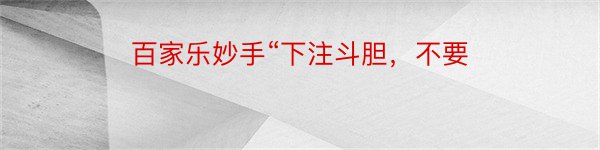 百家乐妙手“下注斗胆，不要